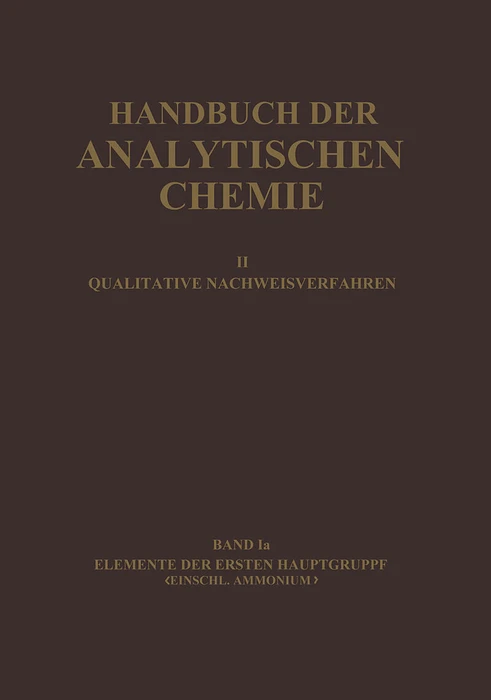 HANDBUCH DER
ANALYTISCHEN
CHEMIE

II
QUALITATIVE NACHWEISVERFAHREN

BAND Ia
ELEMENTE DER ERSTEN HAUPTGRUPPF
‹EINSCHL. AMMONIUM›